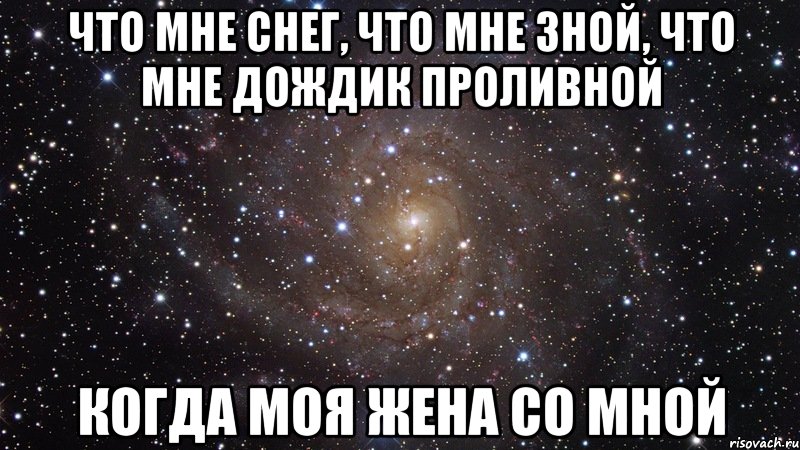 ЧТО МНЕ СНЕГ, ЧТО МНЕ ЗНОЙ, ЧТО МНЕ ДОЖДИК ПРОЛИВНОЙ

КОГДА МОЯ ЖЕНА СО МНОЙ

risovach.ru